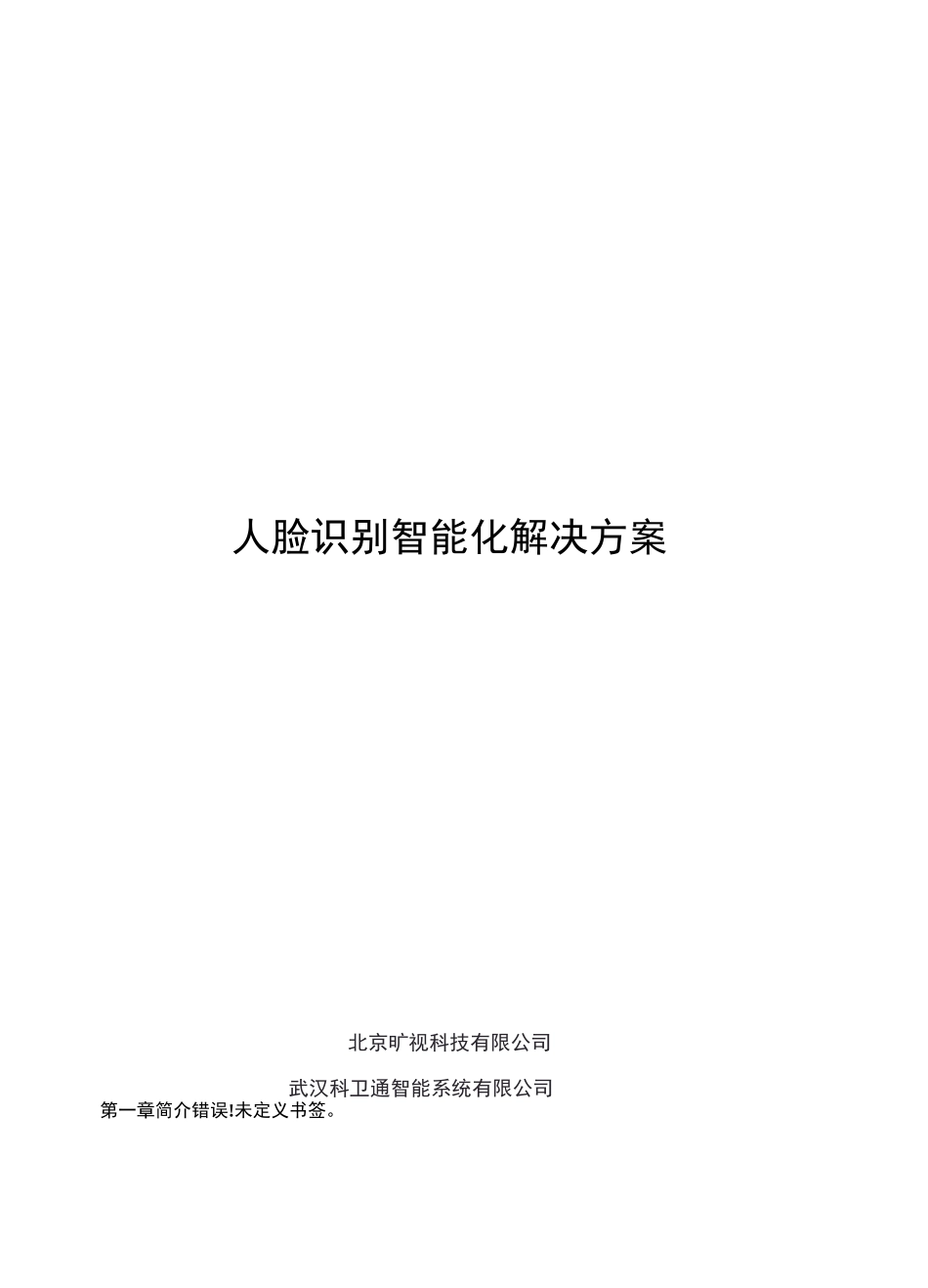 人脸识别智能化解决方案

北京旷视科技有限公司

武汉科卫通智能系统有限公司

第一章简介错误!未定义书签。